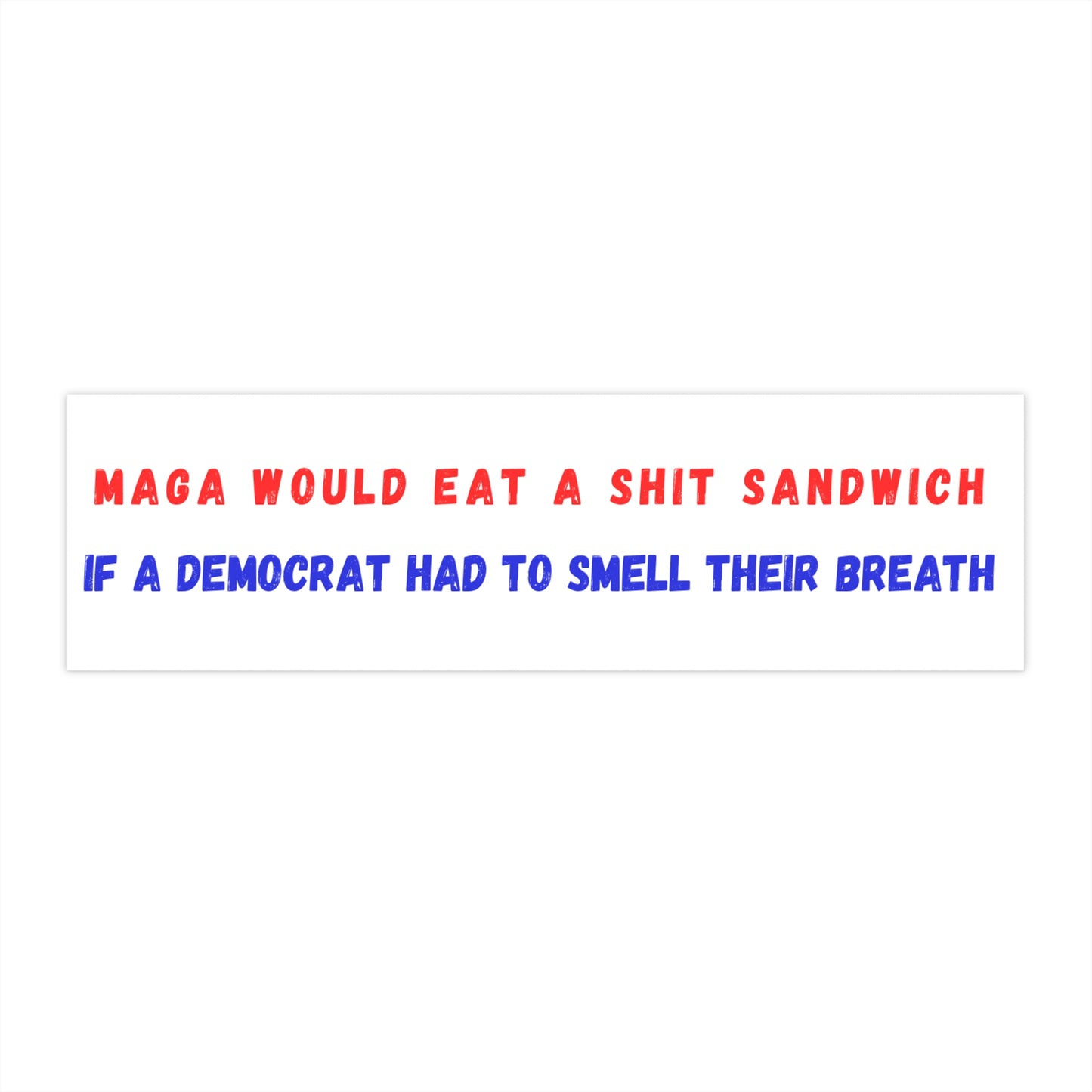 MAGA WOULD EAT A SHIT SANDWICH
IF A DEMOCRAT HAD TO SMELL THEIR BREATH